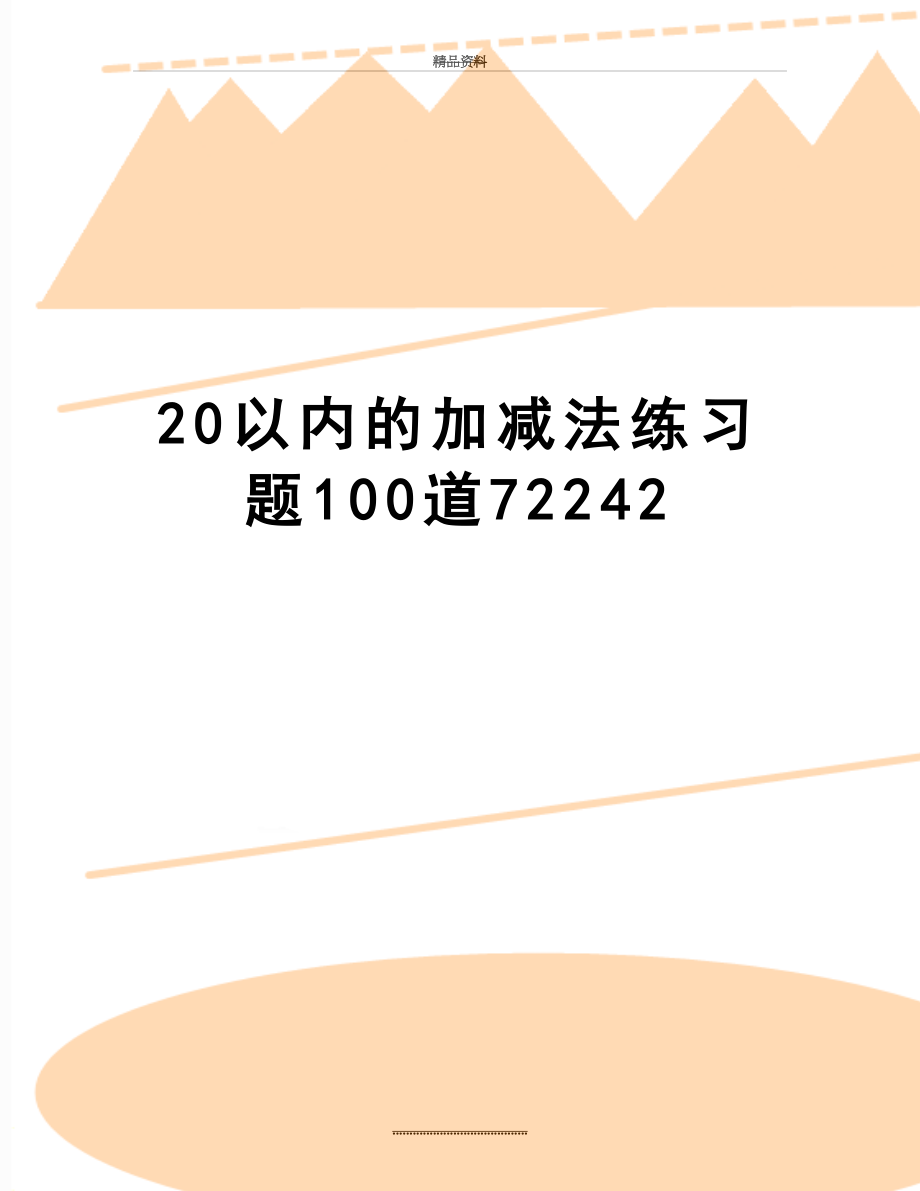 精品资料

20以内的加减法练习题100道72242